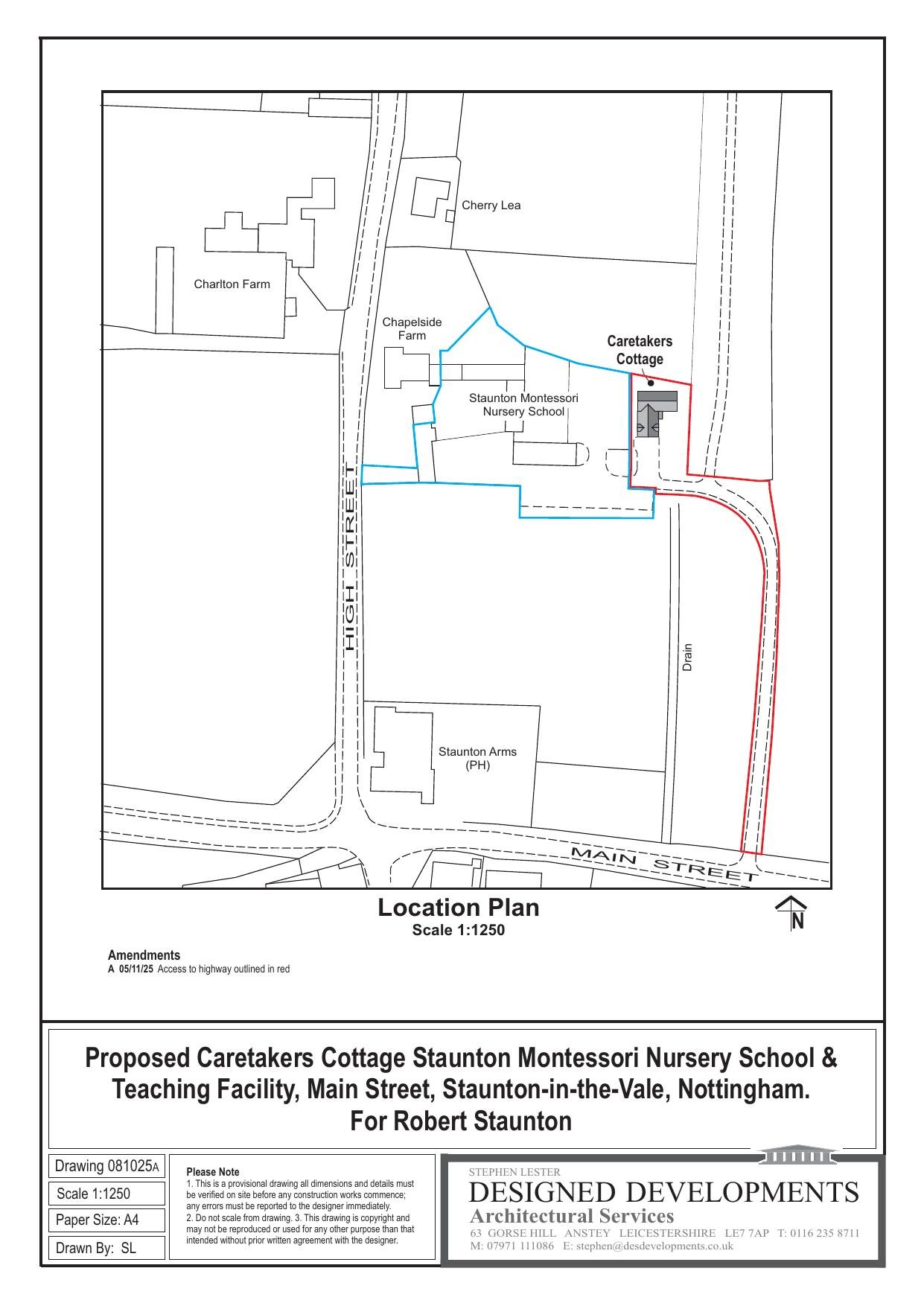 Cherry Lea

Charlton Farm

Chapelside Farm

Caretakers Cottage

Staunton Montessori Nursery School

HIGH STREET

Drain

Staunton Arms (PH)

MAIN STREET

Location Plan
Scale 1:1250

N

Amendments
A 05/11/25 Access to highway outlined in red

Proposed Caretakers Cottage Staunton Montessori Nursery School & Teaching Facility, Main Street, Staunton-in-the-Vale, Nottingham. For Robert Staunton

Drawing 081025A

Scale 1:1250

Paper Size: A4

Drawn By: SL

Please Note
1. This is a provisional drawing all dimensions and details must be verified on site before any construction works commence; any errors must be reported to the designer immediately.
2. Do not scale from drawing. 3. This drawing is copyright and may not be reproduced or used for any other purpose than that intended without prior written agreement with the designer.

STEPHEN LESTER
DESIGNED DEVELOPMENTS
Architectural Services
63 GORSE HILL ANSTEY LEICESTERSHIRE LE7 7AP T: 0116 235 8711
M: 07971 111086 E: stephen@desdevelopments.co.uk